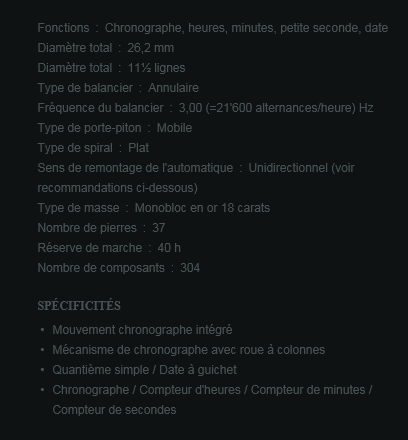 Fonctions : Chronographe, heures, minutes, petite seconde, date
Diamètre total : 26,2 mm
Diamètre total : 11½ lignes
Type de balancier : Annulaire
Fréquence du balancier : 3,00 (=21'600 alternances/heure) Hz
Type de porte-piton : Mobile
Type de spiral : Plat
Sens de remontage de l'automatique : Unidirectionnel (voir recommandations ci-dessous)
Type de masse : Monobloc en or 18 carats
Nombre de pierres : 37
Réserve de marche : 40 h
Nombre de composants : 304

SPÉCIFICITÉS

• Mouvement chronographe intégré
• Mécanisme de chronographe avec roue à colonnes
• Quantième simple / Date à guichet
• Chronographe / Compteur d'heures / Compteur de minutes / Compteur de secondes